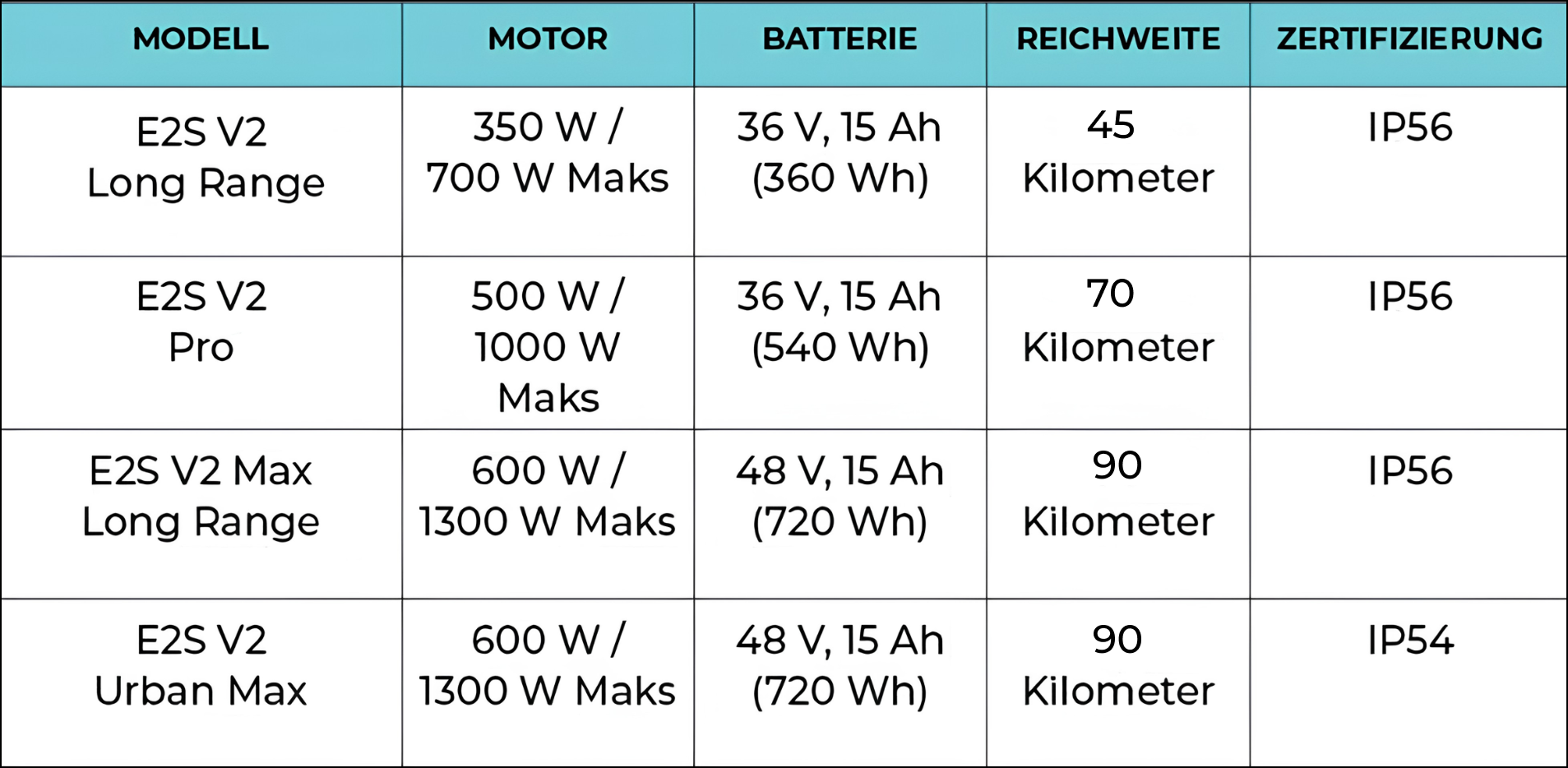 | MODELL | MOTOR | BATTERIE | REICHWEITE | ZERTIFIZIERUNG |
|---|---|---|---|---|
| E2S V2 Long Range | 350 W / 700 W Maks | 36 V, 15 Ah (360 Wh) | 45 Kilometer | IP56 |
| E2S V2 Pro | 500 W / 1000 W Maks | 36 V, 15 Ah (540 Wh) | 70 Kilometer | IP56 |
| E2S V2 Max Long Range | 600 W / 1300 W Maks | 48 V, 15 Ah (720 Wh) | 90 Kilometer | IP56 |
| E2S V2 Urban Max | 600 W / 1300 W Maks | 48 V, 15 Ah (720 Wh) | 90 Kilometer | IP54 |